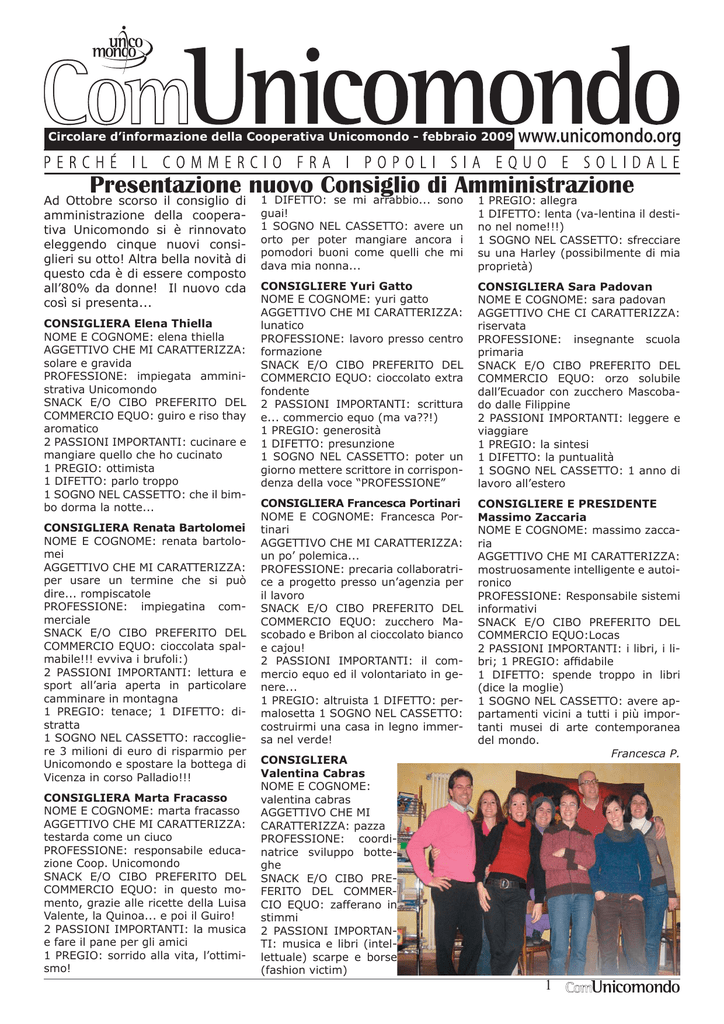 unico mondo

ComUnicomondo

Circolare d'informazione della Cooperativa Unicomondo - febbraio 2009 www.unicomondo.org

PERCHÉ IL COMMERCIO FRA I POPOLI SIA EQUO E SOLIDALE

Presentazione nuovo Consiglio di Amministrazione

Ad Ottobre scorso il consiglio di amministrazione della cooperativa Unicomondo si è rinnovato eleggendo cinque nuovi consiglieri su otto! Altra bella novità di questo cda è di essere composto all'80% da donne! Il nuovo cda così si presenta...

CONSIGLIERA Elena Thiella
NOME E COGNOME: elena thiella
AGGETTIVO CHE MI CARATTERIZZA: solare e gravida
PROFESSIONE: impiegata amministrativa Unicomondo
SNACK E/O CIBO PREFERITO DEL COMMERCIO EQUO: guiro e riso thay aromatico
2 PASSIONI IMPORTANTI: cucinare e mangiare quello che ho cucinato
1 PREGIO: ottimista
1 DIFETTO: parlo troppo
1 SOGNO NEL CASSETTO: che il bimbo dorma la notte...

CONSIGLIERA Renata Bartolomei
NOME E COGNOME: renata bartolomei
AGGETTIVO CHE MI CARATTERIZZA: per usare un termine che si può dire... rompiscatole
PROFESSIONE: impiegatina commerciale
SNACK E/O CIBO PREFERITO DEL COMMERCIO EQUO: cioccolata spalmabile!!! evviva i brufoli:)
2 PASSIONI IMPORTANTI: lettura e sport all'aria aperta in particolare camminare in montagna
1 PREGIO: tenace; 1 DIFETTO: distratta
1 SOGNO NEL CASSETTO: raccogliere 3 milioni di euro di risparmio per Unicomondo e spostare la bottega di Vicenza in corso Palladio!!!

CONSIGLIERA Marta Fracasso
NOME E COGNOME: marta fracasso
AGGETTIVO CHE MI CARATTERIZZA: testarda come un ciuco
PROFESSIONE: responsabile educazione Coop. Unicomondo
SNACK E/O CIBO PREFERITO DEL COMMERCIO EQUO: in questo momento, grazie alle ricette della Luisa Valente, la Quinoa... e poi il Guiro!
2 PASSIONI IMPORTANTI: la musica e fare il pane per gli amici
1 PREGIO: sorrido alla vita, l'ottimismo!

1 DIFETTO: se mi arrabbio... sono guai!
1 SOGNO NEL CASSETTO: avere un orto per poter mangiare ancora i pomodori buoni come quelli che mi dava mia nonna...

CONSIGLIERE Yuri Gatto
NOME E COGNOME: yuri gatto
AGGETTIVO CHE MI CARATTERIZZA: lunatico
PROFESSIONE: lavoro presso centro formazione
SNACK E/O CIBO PREFERITO DEL COMMERCIO EQUO: cioccolato extra fondente
2 PASSIONI IMPORTANTI: scrittura e... commercio equo (ma va??!)
1 PREGIO: generosità
1 DIFETTO: presunzione
1 SOGNO NEL CASSETTO: poter un giorno mettere scrittore in corrispondenza della voce "PROFESSIONE"

CONSIGLIERA Francesca Portinari
NOME E COGNOME: Francesca Portinari
AGGETTIVO CHE MI CARATTERIZZA: un po' polemica...
PROFESSIONE: precaria collaboratrice a progetto presso un'agenzia per il lavoro
SNACK E/O CIBO PREFERITO DEL COMMERCIO EQUO: zucchero Mascobado e Bribon al cioccolato bianco e cajou!
2 PASSIONI IMPORTANTI: il commercio equo ed il volontariato in genere...
1 PREGIO: altruista 1 DIFETTO: permalosetta 1 SOGNO NEL CASSETTO: costruirmi una casa in legno immersa nel verde!

CONSIGLIERA Valentina Cabras
NOME E COGNOME: valentina cabras
AGGETTIVO CHE MI CARATTERIZZA: pazza
PROFESSIONE: coordinatrice sviluppo botteghe
SNACK E/O CIBO PREFERITO DEL COMMERCIO EQUO: zafferano in stimmi
2 PASSIONI IMPORTANTI: musica e libri (intellettuale) scarpe e borse (fashion victim)

1 PREGIO: allegra
1 DIFETTO: lenta (va-lentina il destino nel nome!!!)
1 SOGNO NEL CASSETTO: sfrecciare su una Harley (possibilmente di mia proprietà)

CONSIGLIERA Sara Padovan
NOME E COGNOME: sara padovan
AGGETTIVO CHE CI CARATTERIZZA: riservata
PROFESSIONE: insegnante scuola primaria
SNACK E/O CIBO PREFERITO DEL COMMERCIO EQUO: orzo solubile dall'Ecuador con zucchero Mascobado dalle Filippine
2 PASSIONI IMPORTANTI: leggere e viaggiare
1 PREGIO: la sintesi
1 DIFETTO: la puntualità
1 SOGNO NEL CASSETTO: 1 anno di lavoro all'estero

CONSIGLIERE E PRESIDENTE Massimo Zaccaria
NOME E COGNOME: massimo zaccaria
AGGETTIVO CHE MI CARATTERIZZA: mostruosamente intelligente e autoironico
PROFESSIONE: Responsabile sistemi informativi
SNACK E/O CIBO PREFERITO DEL COMMERCIO EQUO:Locas
2 PASSIONI IMPORTANTI: i libri, i libri; 1 PREGIO: affidabile
1 DIFETTO: spende troppo in libri (dice la moglie)
1 SOGNO NEL CASSETTO: avere appartamenti vicini a tutti i più importanti musei di arte contemporanea del mondo.

Francesca P.

1 ComUnicomondo